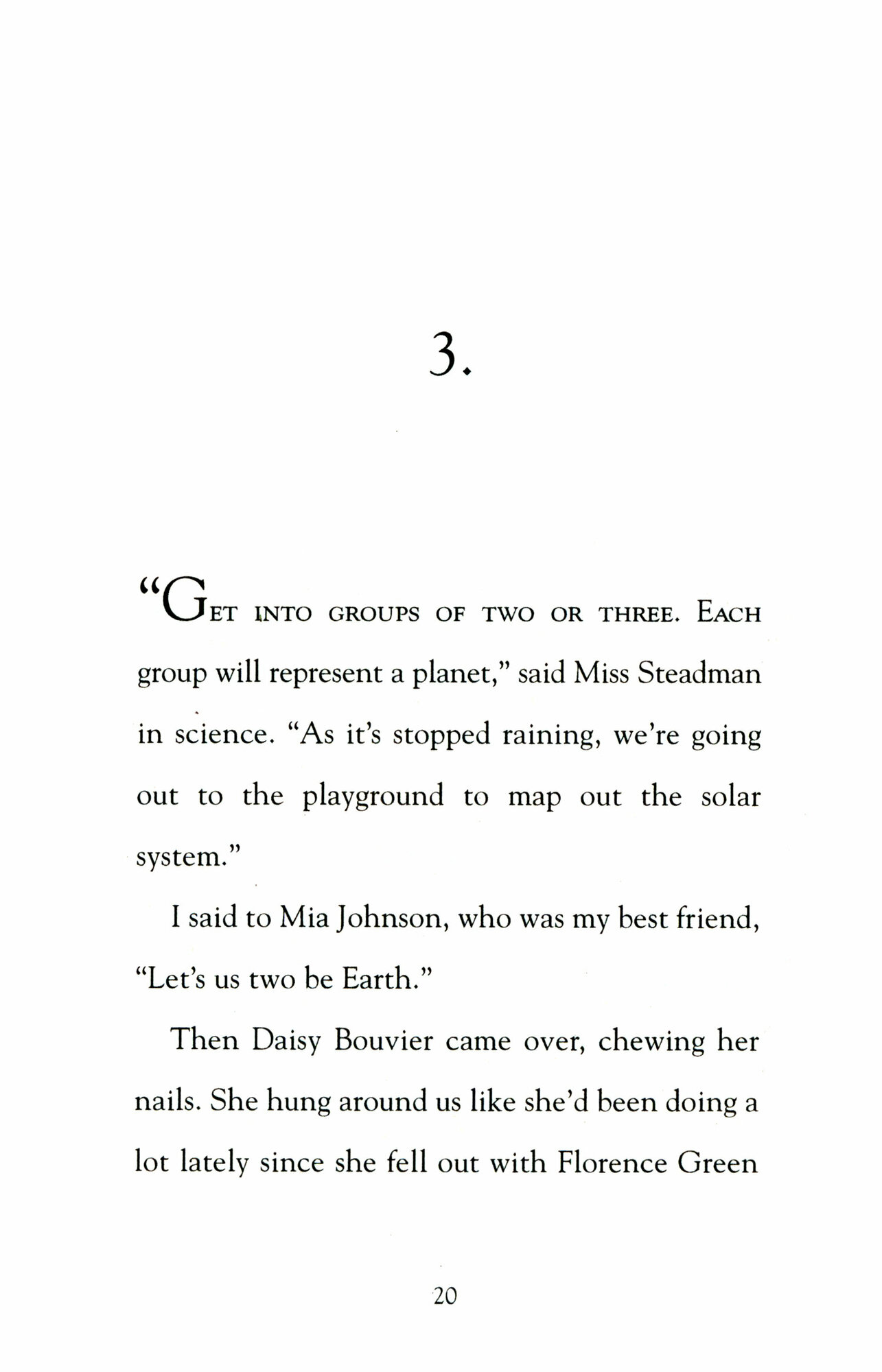 3.

"GET INTO GROUPS OF TWO OR THREE. EACH group will represent a planet," said Miss Steadman in science. "As it's stopped raining, we're going out to the playground to map out the solar system."

I said to Mia Johnson, who was my best friend, "Let's us two be Earth."

Then Daisy Bouvier came over, chewing her nails. She hung around us like she'd been doing a lot lately since she fell out with Florence Green

20